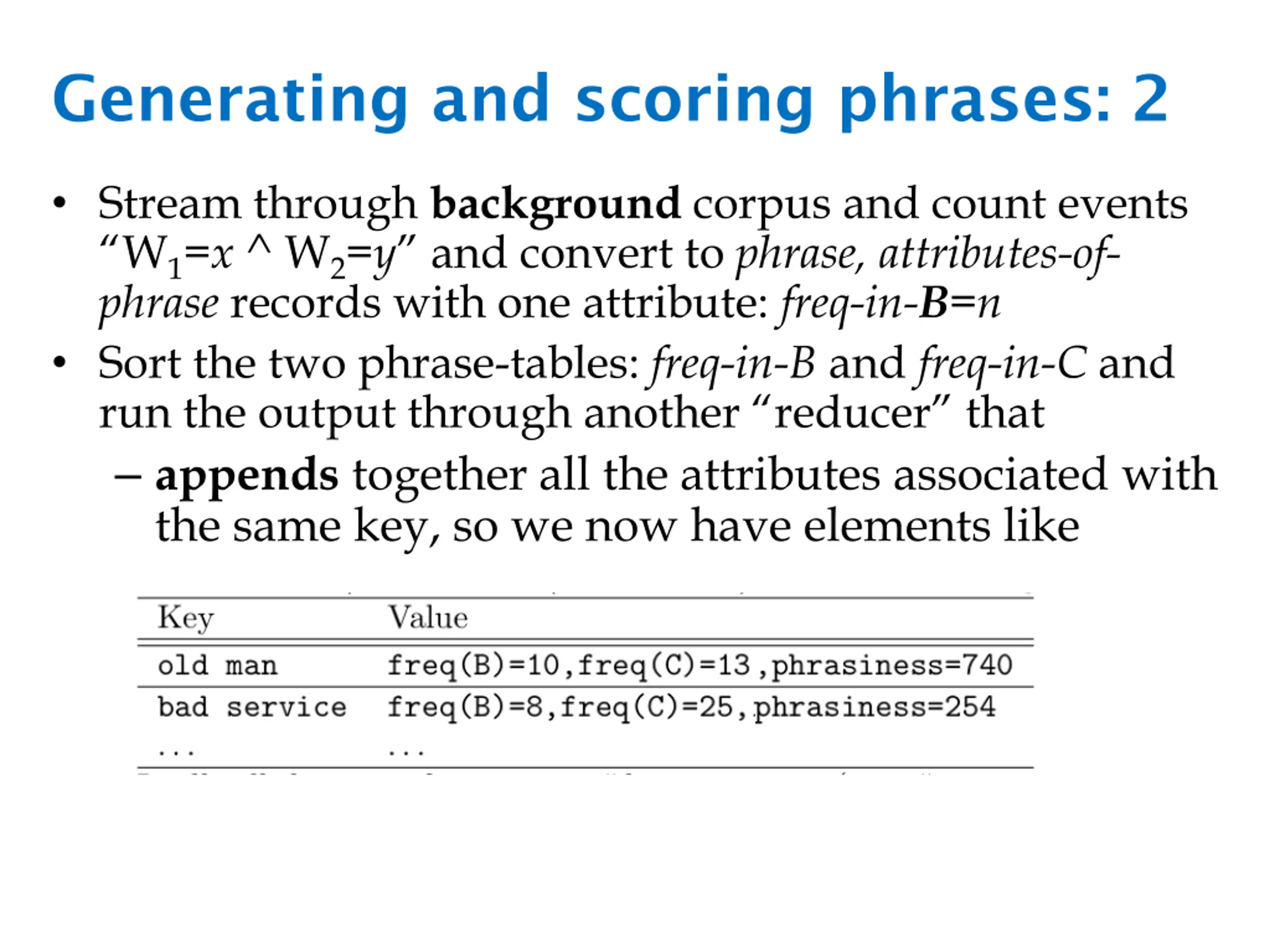 Generating and scoring phrases: 2

• Stream through background corpus and count events "$W_1=x$ ^ $W_2=y$" and convert to phrase, attributes-of-phrase records with one attribute: freq-in-B=n

• Sort the two phrase-tables: freq-in-B and freq-in-C and run the output through another "reducer" that

– appends together all the attributes associated with the same key, so we now have elements like

| Key | Value |
|---|---|
| old man | freq(B)=10,freq(C)=13,phrasiness=740 |
| bad service | freq(B)=8,freq(C)=25,phrasiness=254 |
| ... | ... |